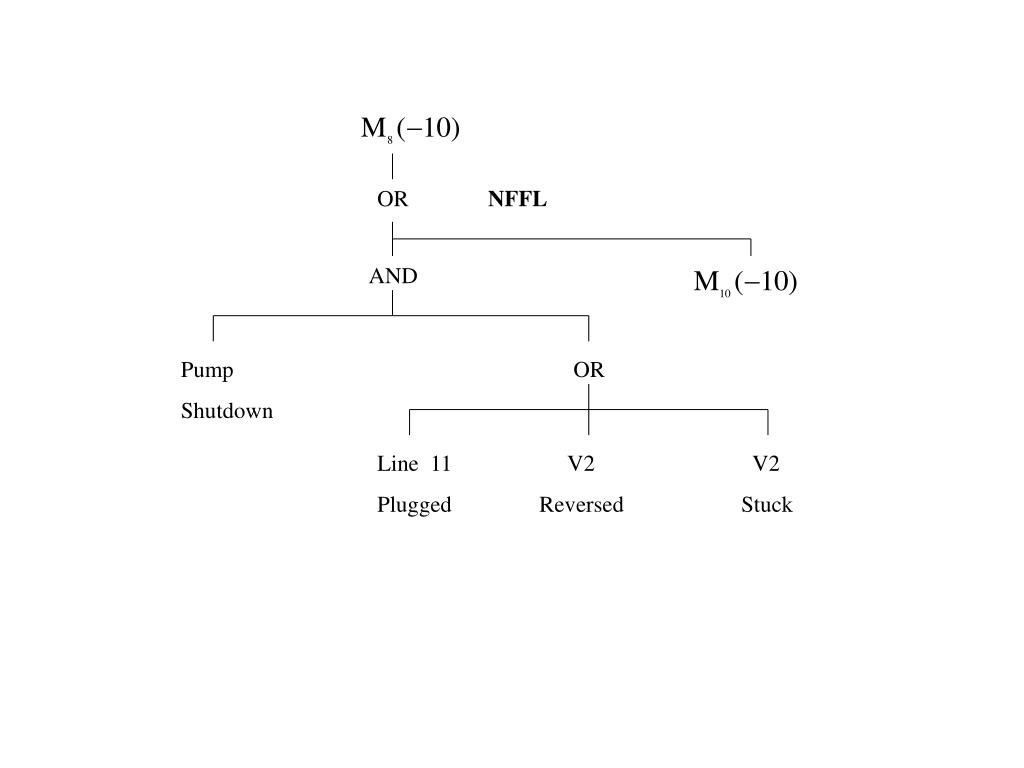 $M_8(-10)$

OR NFFL

AND

$M_{10}(-10)$

Pump Shutdown

OR

Line 11 Plugged

V2 Reversed

V2 Stuck